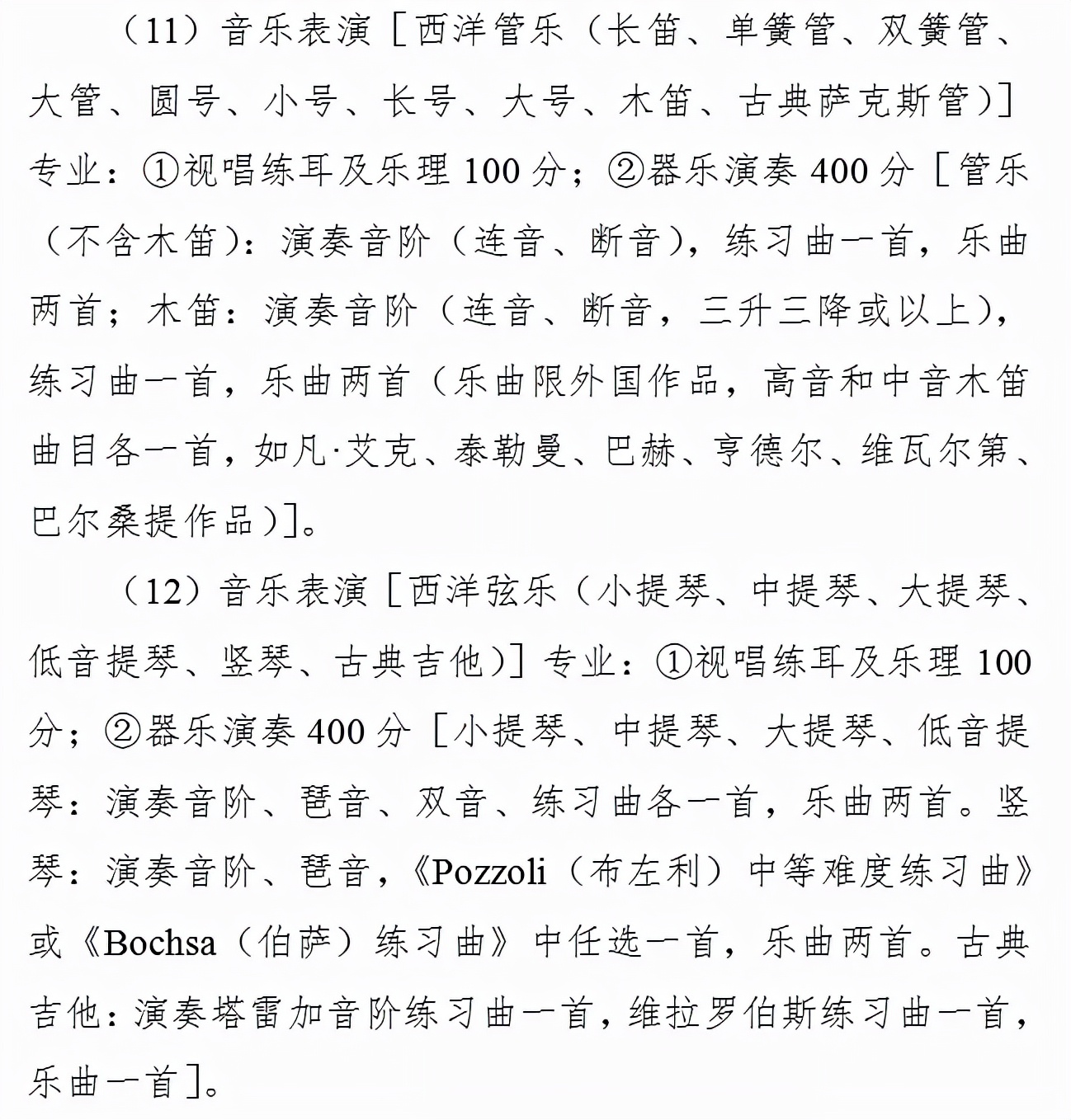 （11）音乐表演［西洋管乐（长笛、单簧管、双簧管、大管、圆号、小号、长号、大号、木笛、古典萨克斯管）］专业：①视唱练耳及乐理 100 分；②器乐演奏 400 分［管乐（不含木笛）：演奏音阶（连音、断音），练习曲一首，乐曲两首；木笛：演奏音阶（连音、断音，三升三降或以上），练习曲一首，乐曲两首（乐曲限外国作品，高音和中音木笛曲目各一首，如凡·艾克、泰勒曼、巴赫、亨德尔、维瓦尔第、巴尔桑提作品）］。

（12）音乐表演［西洋弦乐（小提琴、中提琴、大提琴、低音提琴、竖琴、古典吉他）］专业：①视唱练耳及乐理 100 分；②器乐演奏 400 分［小提琴、中提琴、大提琴、低音提琴：演奏音阶、琶音、双音、练习曲各一首，乐曲两首。竖琴：演奏音阶、琶音，《Pozzoli（布左利）中等难度练习曲》或《Bochsa（伯萨）练习曲》中任选一首，乐曲两首。古典吉他：演奏塔雷加音阶练习曲一首，维拉罗伯斯练习曲一首，乐曲一首］。